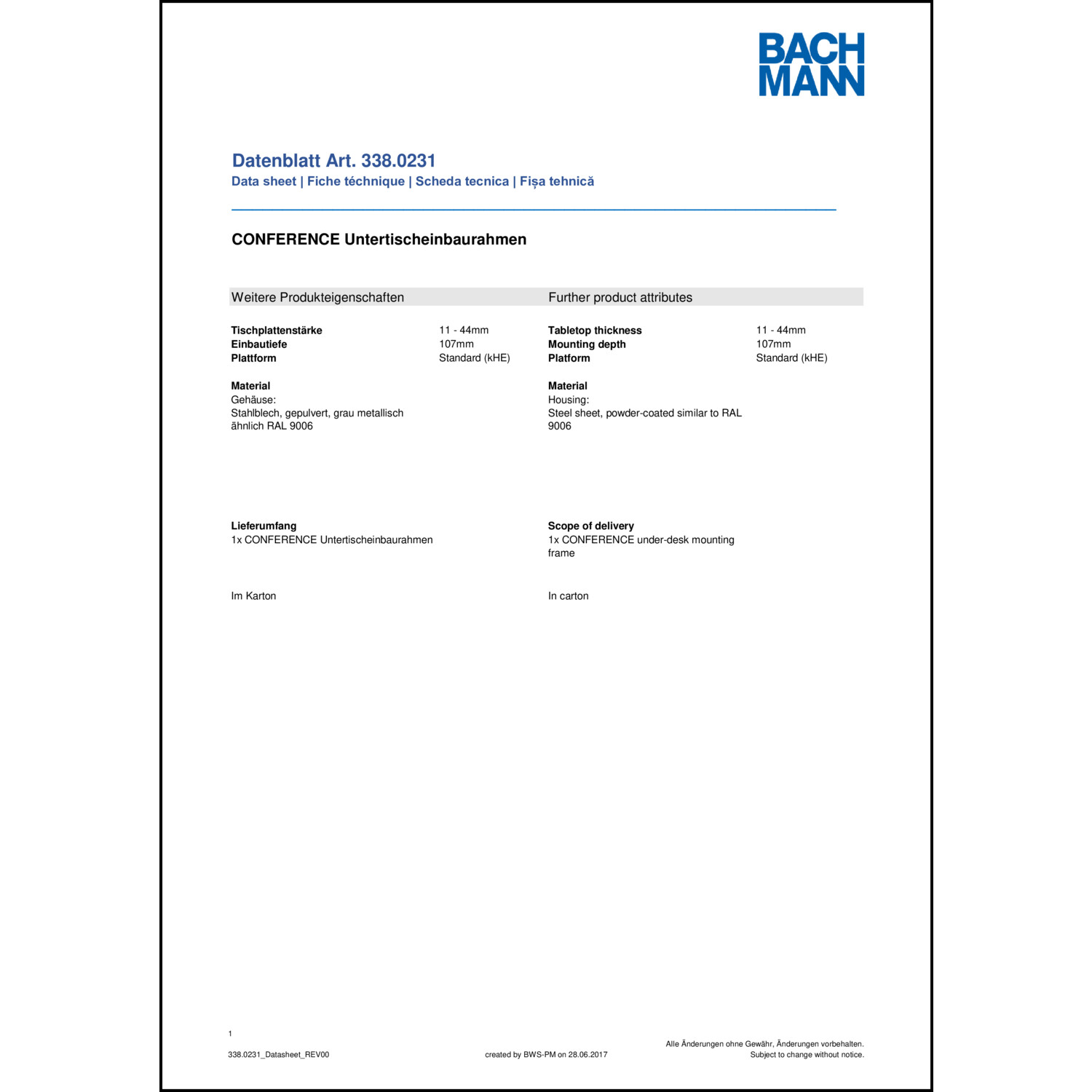 BACH
MANN

Datenblatt Art. 338.0231
Data sheet | Fiche téchnique | Scheda tecnica | Fișa tehnică

CONFERENCE Untertischeinbaurahmen

Weitere Produkteigenschaften

Tischplattenstärke 11 - 44mm
Einbautiefe 107mm
Plattform Standard (kHE)

Material
Gehäuse:
Stahlblech, gepulvert, grau metallisch ähnlich RAL 9006

Lieferumfang
1x CONFERENCE Untertischeinbaurahmen

Im Karton

Further product attributes

Tabletop thickness 11 - 44mm
Mounting depth 107mm
Platform Standard (kHE)

Material
Housing:
Steel sheet, powder-coated similar to RAL 9006

Scope of delivery
1x CONFERENCE under-desk mounting frame

In carton

1

338.0231_Datasheet_REV00

created by BWS-PM on 28.06.2017

Alle Änderungen ohne Gewähr, Änderungen vorbehalten.
Subject to change without notice.